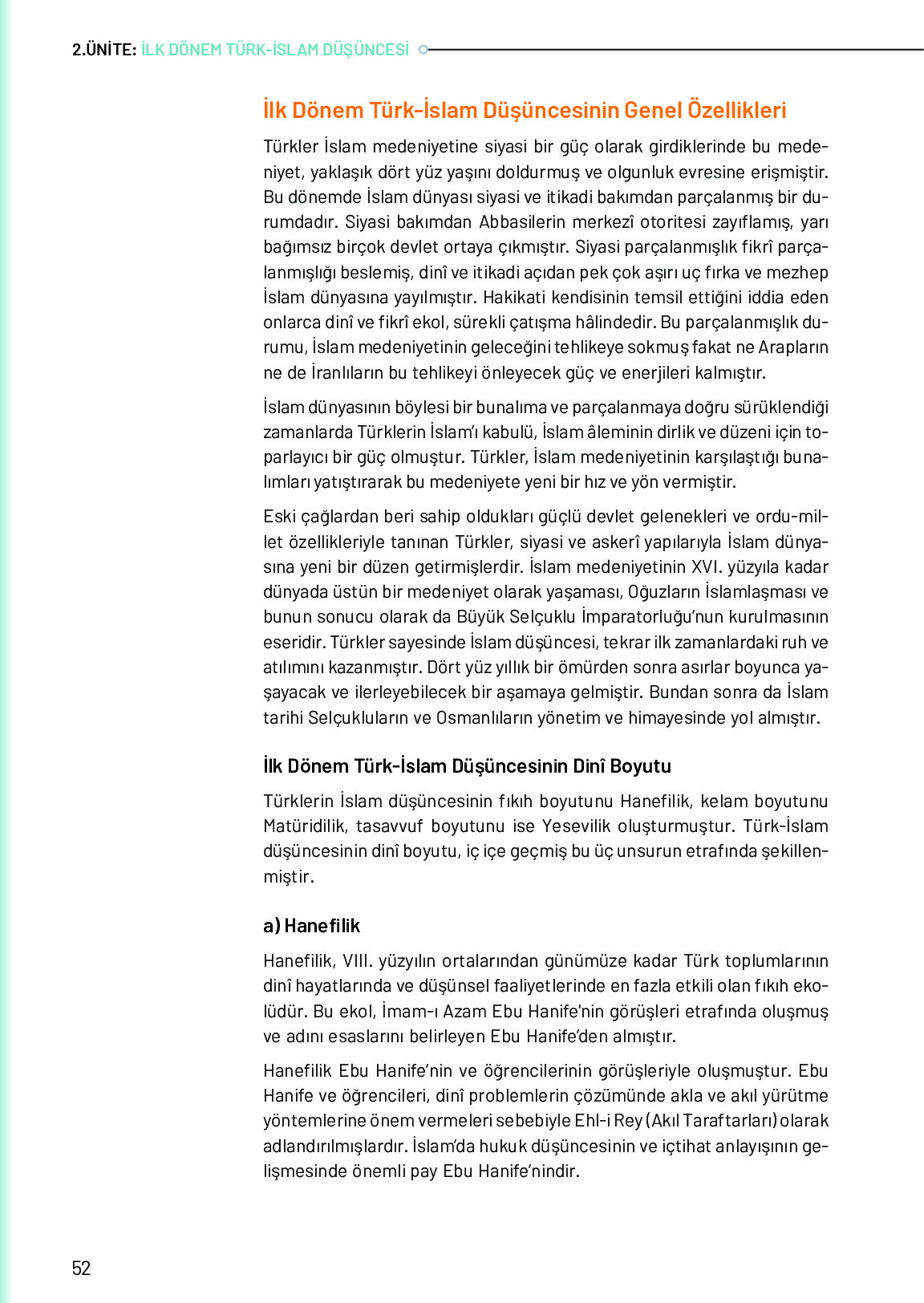 2.ÜNİTE: İLK DÖNEM TÜRK-İSLAM DÜŞÜNCESİ

İlk Dönem Türk-İslam Düşüncesinin Genel Özellikleri

Türkler İslam medeniyetine siyasi bir güç olarak girdiklerinde bu medeniyet, yaklaşık dört yüz yaşını doldurmuş ve olgunluk evresine erişmiştir. Bu dönemde İslam dünyası siyasi ve itikadi bakımdan parçalanmış bir durumdadır. Siyasi bakımdan Abbasilerin merkezî otoritesi zayıflamış, yarı bağımsız birçok devlet ortaya çıkmıştır. Siyasi parçalanmışlık fikrî parçalanmışlığı beslemiş, dinî ve itikadi açıdan pek çok aşırı uç fırka ve mezhep İslam dünyasına yayılmıştır. Hakikati kendisinin temsil ettiğini iddia eden onlarca dinî ve fikrî ekol, sürekli çatışma hâlindedir. Bu parçalanmışlık durumu, İslam medeniyetinin geleceğini tehlikeye sokmuş fakat ne Arapların ne de İranlıların bu tehlikeyi önleyecek güç ve enerjileri kalmıştır.

İslam dünyasının böylesi bir bunalıma ve parçalanmaya doğru sürüklendiği zamanlarda Türklerin İslam'ı kabulü, İslam âleminin dirlik ve düzeni için toparlayıcı bir güç olmuştur. Türkler, İslam medeniyetinin karşılaştığı bunalımları yatıştırarak bu medeniyete yeni bir hız ve yön vermiştir.

Eski çağlardan beri sahip oldukları güçlü devlet gelenekleri ve ordu-millet özellikleriyle tanınan Türkler, siyasi ve askerî yapılarıyla İslam dünyasına yeni bir düzen getirmişlerdir. İslam medeniyetinin XVI. yüzyıla kadar dünyada üstün bir medeniyet olarak yaşaması, Oğuzların İslamlaşması ve bunun sonucu olarak da Büyük Selçuklu İmparatorluğu'nun kurulmasının eseridir. Türkler sayesinde İslam düşüncesi, tekrar ilk zamanlardaki ruh ve atılımını kazanmıştır. Dört yüz yıllık bir ömürden sonra asırlar boyunca yaşayacak ve ilerleyebilecek bir aşamaya gelmiştir. Bundan sonra da İslam tarihi Selçukluların ve Osmanlıların yönetim ve himayesinde yol almıştır.

İlk Dönem Türk-İslam Düşüncesinin Dinî Boyutu

Türklerin İslam düşüncesinin fıkıh boyutunu Hanefilik, kelam boyutunu Matüridilik, tasavvuf boyutunu ise Yesevilik oluşturmuştur. Türk-İslam düşüncesinin dinî boyutu, iç içe geçmiş bu üç unsurun etrafında şekillenmiştir.

a) Hanefilik

Hanefilik, VIII. yüzyılın ortalarından günümüze kadar Türk toplumlarının dinî hayatlarında ve düşünsel faaliyetlerinde en fazla etkili olan fıkıh ekolüdür. Bu ekol, İmam-ı Azam Ebu Hanife'nin görüşleri etrafında oluşmuş ve adını esaslarını belirleyen Ebu Hanife'den almıştır.

Hanefilik Ebu Hanife'nin ve öğrencilerinin görüşleriyle oluşmuştur. Ebu Hanife ve öğrencileri, dinî problemlerin çözümünde akla ve akıl yürütme yöntemlerine önem vermeleri sebebiyle Ehl-i Rey (Akıl Taraftarları) olarak adlandırılmışlardır. İslam'da hukuk düşüncesinin ve içtihat anlayışının gelişmesinde önemli pay Ebu Hanife'nindir.

52